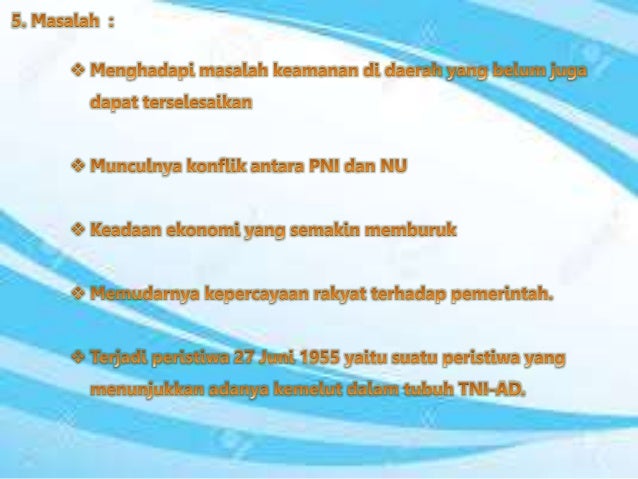 5. Masalah :

❖ Menghadapi masalah keamanan di daerah yang belum juga dapat terselesaikan

❖ Munculnya konflik antara PNI dan NU

❖ Keadaan ekonomi yang semakin memburuk

❖ Memudarnya kepercayaan rakyat terhadap pemerintah.

❖ Terjadi peristiwa 27 Juni 1955 yaitu suatu peristiwa yang menunjukkan adanya kemelut dalam tubuh TNI-AD.